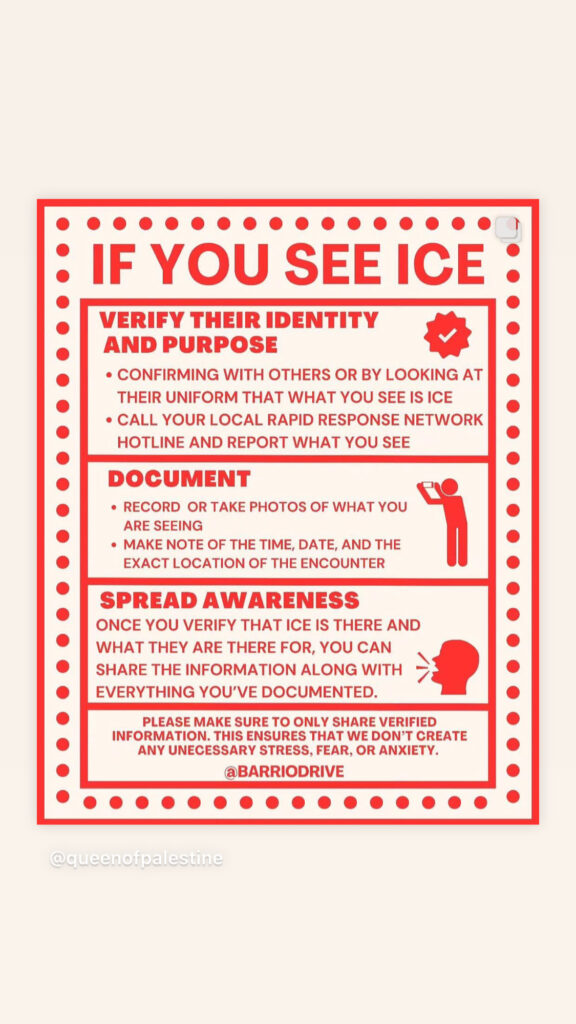 IF YOU SEE ICE

VERIFY THEIR IDENTITY AND PURPOSE

• CONFIRMING WITH OTHERS OR BY LOOKING AT THEIR UNIFORM THAT WHAT YOU SEE IS ICE
• CALL YOUR LOCAL RAPID RESPONSE NETWORK HOTLINE AND REPORT WHAT YOU SEE

DOCUMENT

• RECORD OR TAKE PHOTOS OF WHAT YOU ARE SEEING
• MAKE NOTE OF THE TIME, DATE, AND THE EXACT LOCATION OF THE ENCOUNTER

SPREAD AWARENESS

ONCE YOU VERIFY THAT ICE IS THERE AND WHAT THEY ARE THERE FOR, YOU CAN SHARE THE INFORMATION ALONG WITH EVERYTHING YOU'VE DOCUMENTED.

PLEASE MAKE SURE TO ONLY SHARE VERIFIED INFORMATION. THIS ENSURES THAT WE DON'T CREATE ANY UNECESSARY STRESS, FEAR, OR ANXIETY.

@BARRIODRIVE

@queenofpalestine